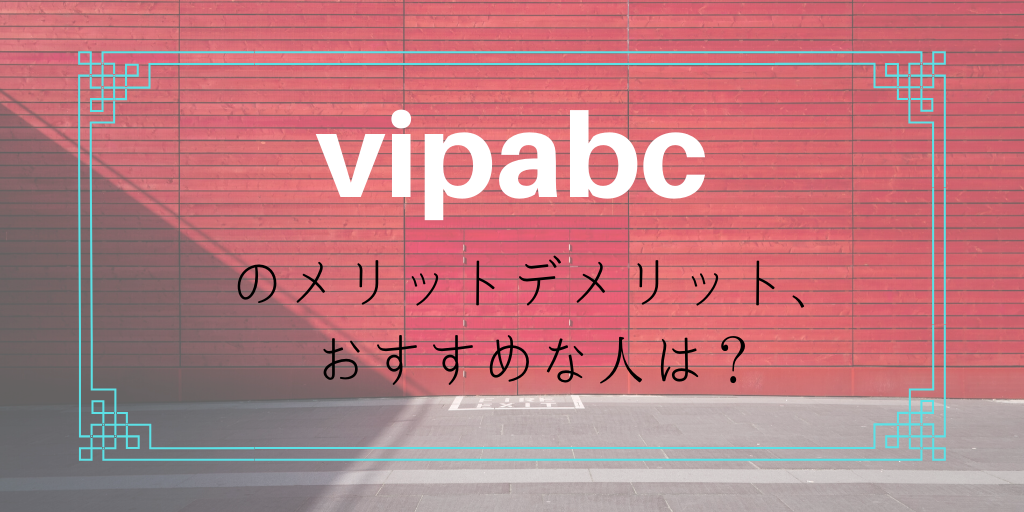 vipabc

のメリットデメリット、
おすすめな人は？

FIRE EXIT